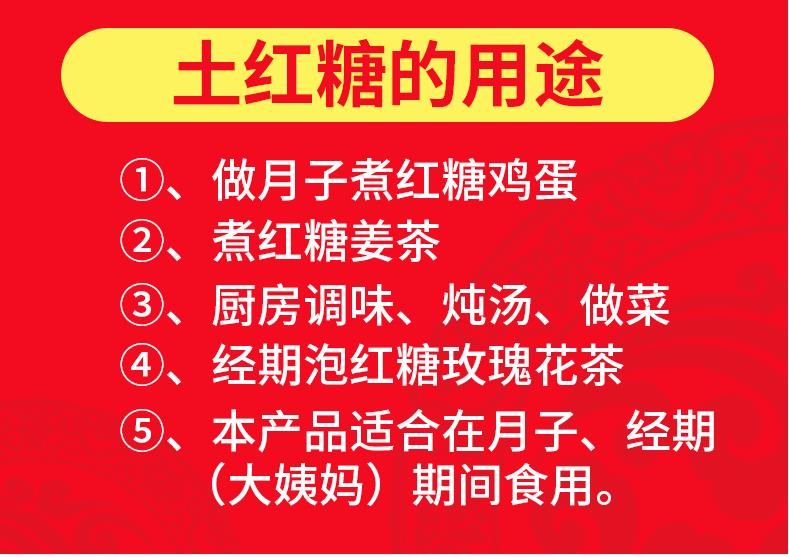 土红糖的用途

①、做月子煮红糖鸡蛋

②、煮红糖姜茶

③、厨房调味、炖汤、做菜

④、经期泡红糖玫瑰花茶

⑤、本产品适合在月子、经期（大姨妈）期间食用。